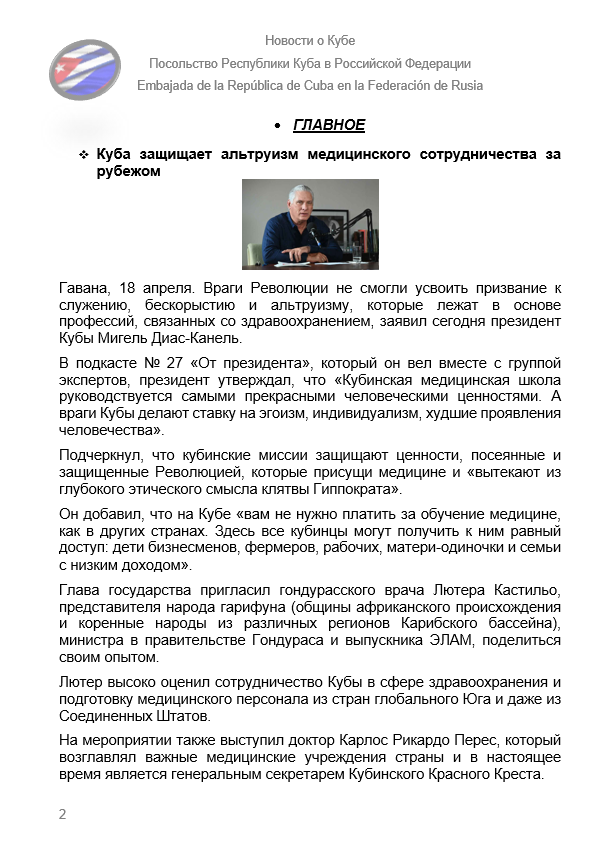 Новости о Кубе
Посольство Республики Куба в Российской Федерации
Embajada de la República de Cuba en la Federación de Rusia

• ГЛАВНОЕ

❖ Куба защищает альтруизм медицинского сотрудничества за рубежом

Гавана, 18 апреля. Враги Революции не смогли усвоить призвание к служению, бескорыстию и альтруизму, которые лежат в основе профессий, связанных со здравоохранением, заявил сегодня президент Кубы Мигель Диас-Канель.

В подкасте № 27 «От президента», который он вел вместе с группой экспертов, президент утверждал, что «Кубинская медицинская школа руководствуется самыми прекрасными человеческими ценностями. А враги Кубы делают ставку на эгоизм, индивидуализм, худшие проявления человечества».

Подчеркнул, что кубинские миссии защищают ценности, посеянные и защищенные Революцией, которые присущи медицине и «вытекают из глубокого этического смысла клятвы Гиппократа».

Он добавил, что на Кубе «вам не нужно платить за обучение медицине, как в других странах. Здесь все кубинцы могут получить к ним равный доступ: дети бизнесменов, фермеров, рабочих, матери-одиночки и семьи с низким доходом».

Глава государства пригласил гондурасского врача Лютера Кастильо, представителя народа гарифуна (общины африканского происхождения и коренные народы из различных регионов Карибского бассейна), министра в правительстве Гондураса и выпускника ЭЛАМ, поделиться своим опытом.

Лютер высоко оценил сотрудничество Кубы в сфере здравоохранения и подготовку медицинского персонала из стран глобального Юга и даже из Соединенных Штатов.

На мероприятии также выступил доктор Карлос Рикардо Перес, который возглавлял важные медицинские учреждения страны и в настоящее время является генеральным секретарем Кубинского Красного Креста.

2